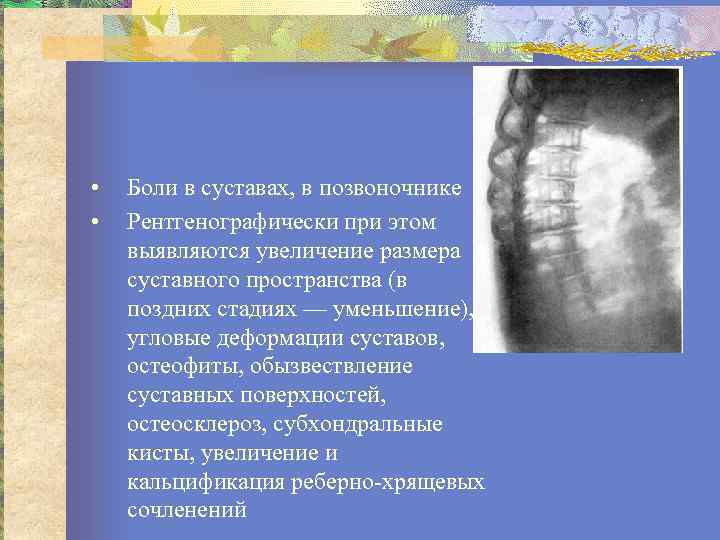 • Боли в суставах, в позвоночнике

• Рентгенографически при этом выявляются увеличение размера суставного пространства (в поздних стадиях — уменьшение), угловые деформации суставов, остеофиты, обызвествление суставных поверхностей, остеосклероз, субхондральные кисты, увеличение и кальцификация реберно-хрящевых сочленений